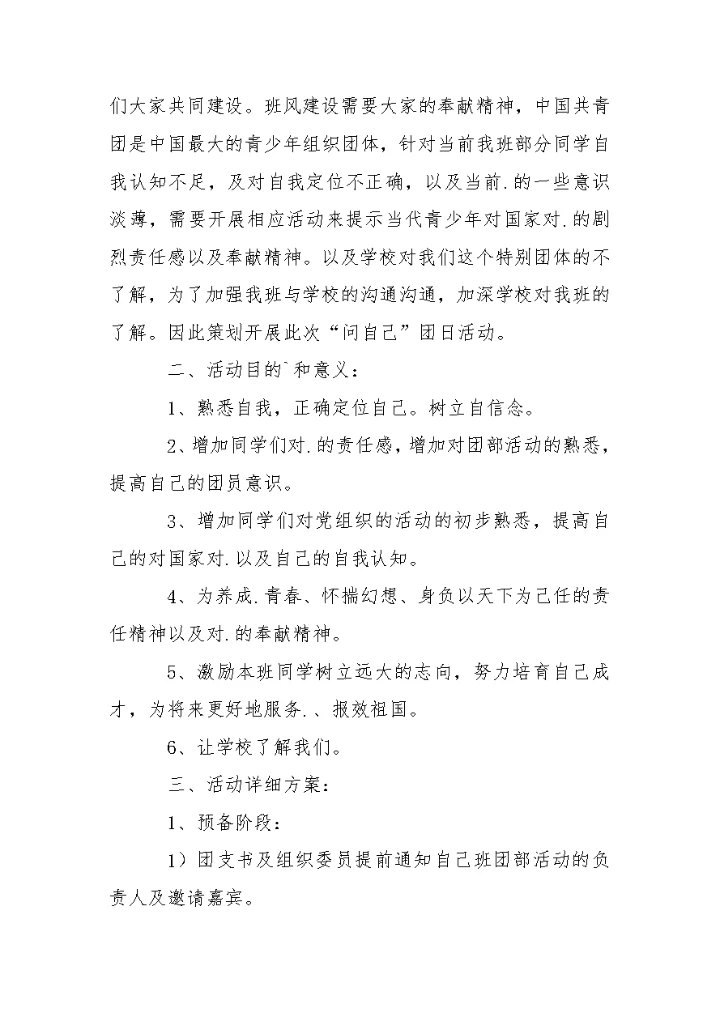 们大家共同建设。班风建设需要大家的奉献精神，中国共青团是中国最大的青少年组织团体，针对当前我班部分同学自我认知不足，及对自我定位不正确，以及当前.的一些意识淡薄，需要开展相应活动来提示当代青少年对国家对.的剧烈责任感以及奉献精神。以及学校对我们这个特别团体的不了解，为了加强我班与学校的沟通沟通，加深学校对我班的了解。因此策划开展此次“问自己”团日活动。

二、活动目的`和意义：

1、熟悉自我，正确定位自己。树立自信念。

2、增加同学们对.的责任感，增加对团部活动的熟悉，提高自己的团员意识。

3、增加同学们对党组织的活动的初步熟悉，提高自己的对国家对.以及自己的自我认知。

4、为养成.青春、怀揣幻想、身负以天下为己任的责任精神以及对.的奉献精神。

5、激励本班同学树立远大的志向，努力培育自己成才，为将来更好地服务.、报效祖国。

6、让学校了解我们。

三、活动详细方案：

1、预备阶段：

1）团支书及组织委员提前通知自己班团部活动的负责人及邀请嘉宾。